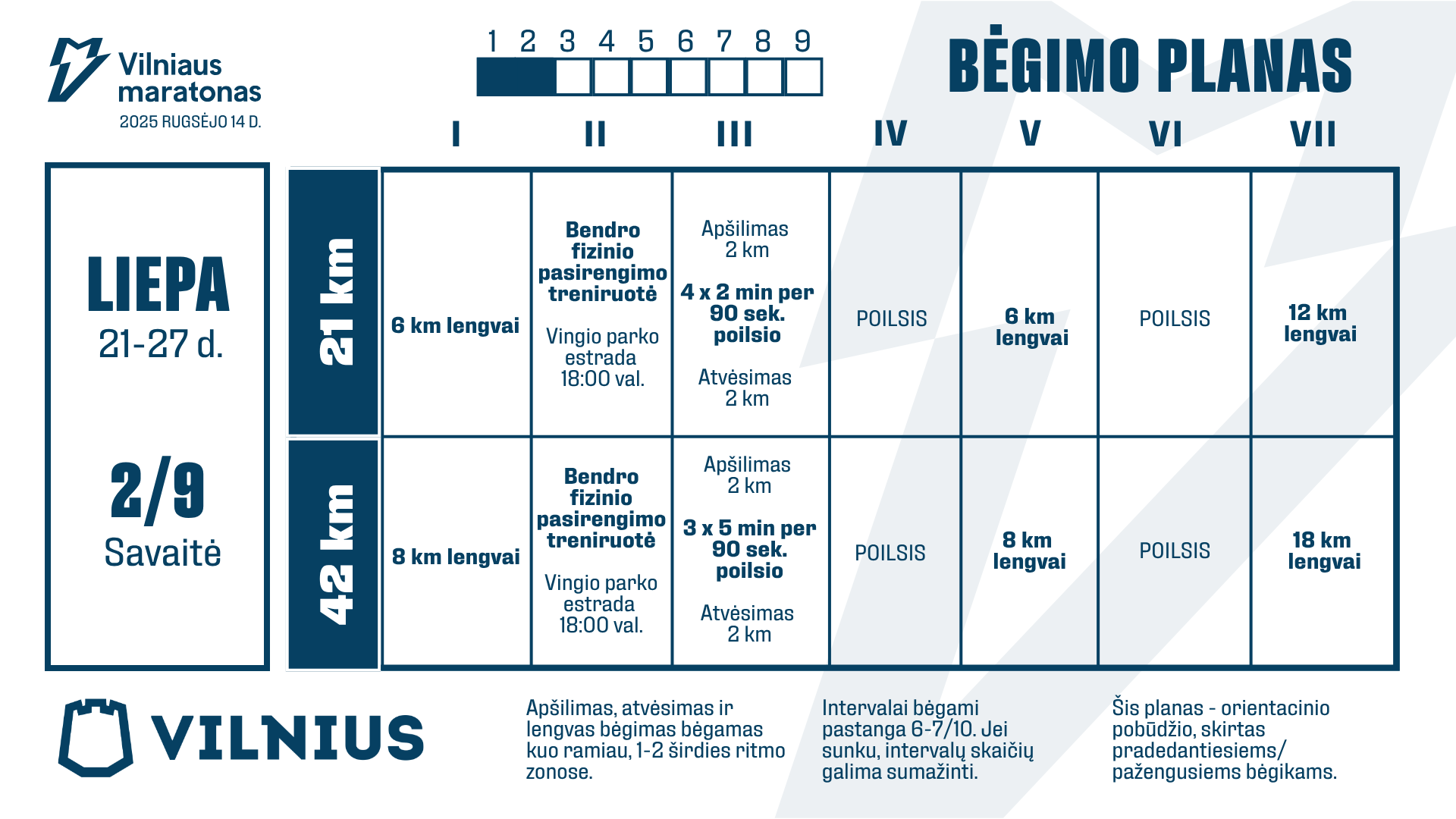 Vilniaus maratonas
2025 RUGSĖJO 14 D.

1 2 3 4 5 6 7 8 9

BĖGIMO PLANAS

LIEPA
21-27 d.

2/9
Savaitė

| | I | II | III | IV | V | VI | VII |
|---|---|---|---|---|---|---|---|
| 21 km | 6 km lengvai | Bendro fizinio pasirengimo treniruotė Vingio parko estrada 18:00 val. | Apšilimas 2 km 4 x 2 min per 90 sek. poilsio Atvėsimas 2 km | POILSIS | 6 km lengvai | POILSIS | 12 km lengvai |
| 42 km | 8 km lengvai | Bendro fizinio pasirengimo treniruotė Vingio parko estrada 18:00 val. | Apšilimas 2 km 3 x 5 min per 90 sek. poilsio Atvėsimas 2 km | POILSIS | 8 km lengvai | POILSIS | 18 km lengvai |

VILNIUS

Apšilimas, atvėsimas ir lengvas bėgimas bėgamas kuo ramiau, 1-2 širdies ritmo zonose.

Intervalai bėgami pastanga 6-7/10. Jei sunku, intervalų skaičių galima sumažinti.

Šis planas - orientacinio pobūdžio, skirtas pradedantiesiems/ pažengusiems bėgikams.